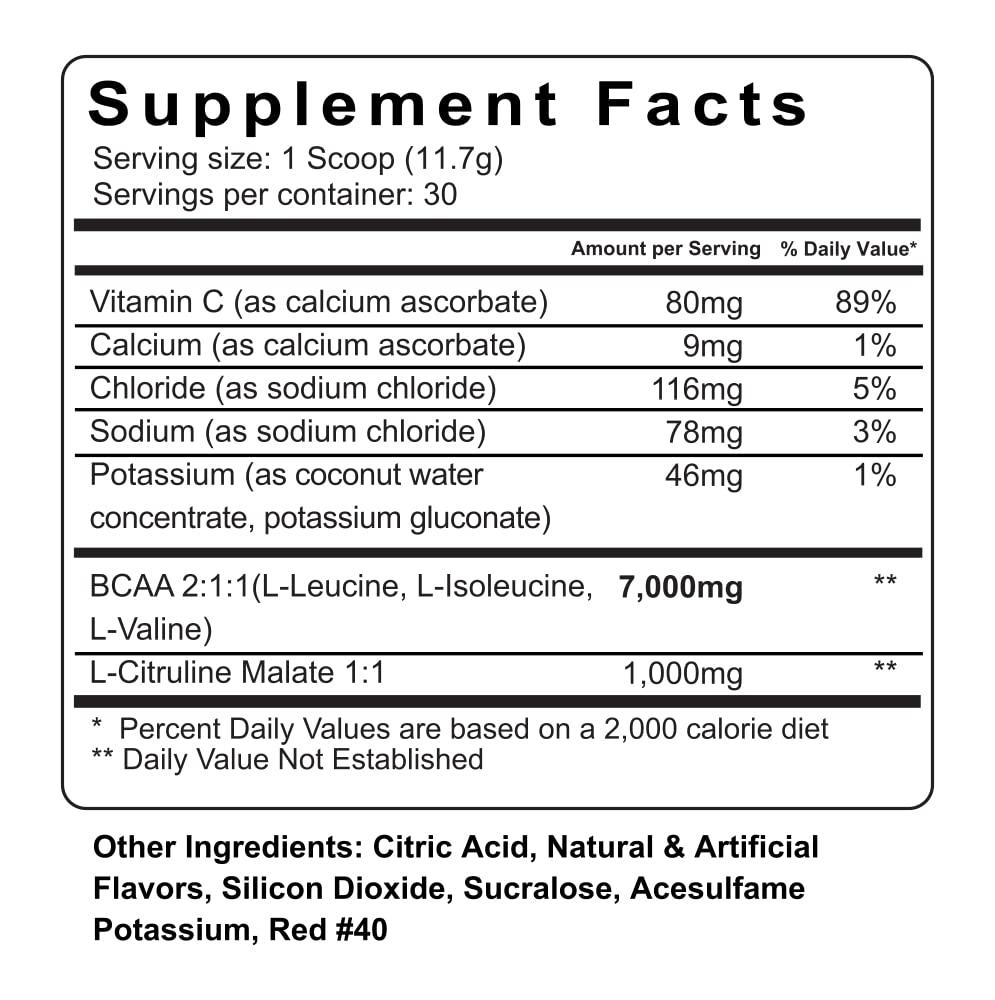 Supplement Facts
Serving size: 1 Scoop (11.7g)
Servings per container: 30

|  | Amount per Serving | % Daily Value* |
|---|---|---|
| Vitamin C (as calcium ascorbate) | 80mg | 89% |
| Calcium (as calcium ascorbate) | 9mg | 1% |
| Chloride (as sodium chloride) | 116mg | 5% |
| Sodium (as sodium chloride) | 78mg | 3% |
| Potassium (as coconut water concentrate, potassium gluconate) | 46mg | 1% |
| BCAA 2:1:1(L-Leucine, L-Isoleucine, L-Valine) | 7,000mg | ** |
| L-Citruline Malate 1:1 | 1,000mg | ** |

* Percent Daily Values are based on a 2,000 calorie diet
** Daily Value Not Established

Other Ingredients: Citric Acid, Natural & Artificial Flavors, Silicon Dioxide, Sucralose, Acesulfame Potassium, Red #40